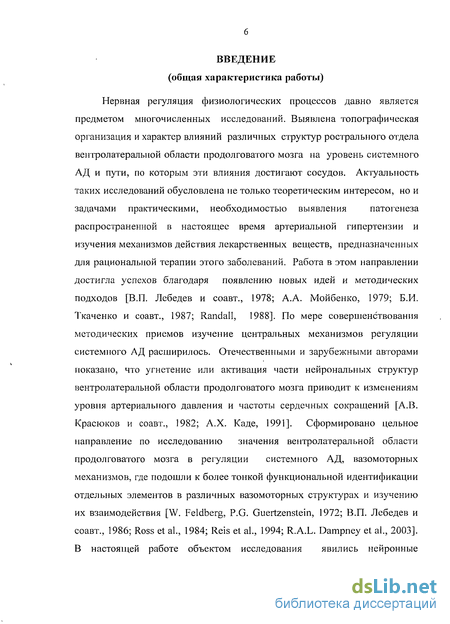 6

ВВЕДЕНИЕ
(общая характеристика работы)

Нервная регуляция физиологических процессов давно является предметом многочисленных исследований. Выявлена топографическая организация и характер влияний различных структур рострального отдела вентролатеральной области продолговатого мозга на уровень системного АД и пути, по которым эти влияния достигают сосудов. Актуальность таких исследований обусловлена не только теоретическим интересом, но и задачами практическими, необходимостью выявления патогенеза распространенной в настоящее время артериальной гипертензии и изучения механизмов действия лекарственных веществ, предназначенных для рациональной терапии этого заболеваний. Работа в этом направлении достигла успехов благодаря появлению новых идей и методических подходов [В.П. Лебедев и соавт., 1978; А.А. Мойбенко, 1979; Б.И. Ткаченко и соавт., 1987; Randall, 1988]. По мере совершенствования методических приемов изучение центральных механизмов регуляции системного АД расширилось. Отечественными и зарубежными авторами показано, что угнетение или активация части нейрональных структур вентролатеральной области продолговатого мозга приводит к изменениям уровня артериального давления и частоты сердечных сокращений [А.В. Красюков и соавт., 1982; А.Х. Каде, 1991]. Сформировано цельное направление по исследованию значения вентролатеральной области продолговатого мозга в регуляции системного АД, вазомоторных механизмов, где подошли к более тонкой функциональной идентификации отдельных элементов в различных вазомоторных структурах и изучению их взаимодействия [W. Feldberg, P.G. Guertzenstein, 1972; В.П. Лебедев и соавт., 1986; Ross et al., 1984; Reis et al., 1994; R.A.L. Dampney et al., 2003]. В настоящей работе объектом исследования явились нейронные

dsLib.net
библиотека диссертаций